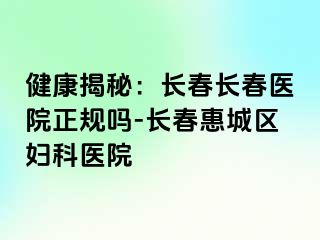 健康揭秘：长春长春医院正规吗-长春惠城区妇科医院